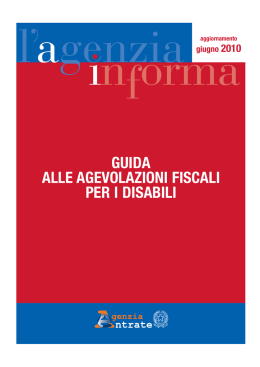 l'agenzia informa

aggiornamento
giugno 2010

GUIDA
ALLE AGEVOLAZIONI FISCALI
PER I DISABILI

Agenzia
Entrate